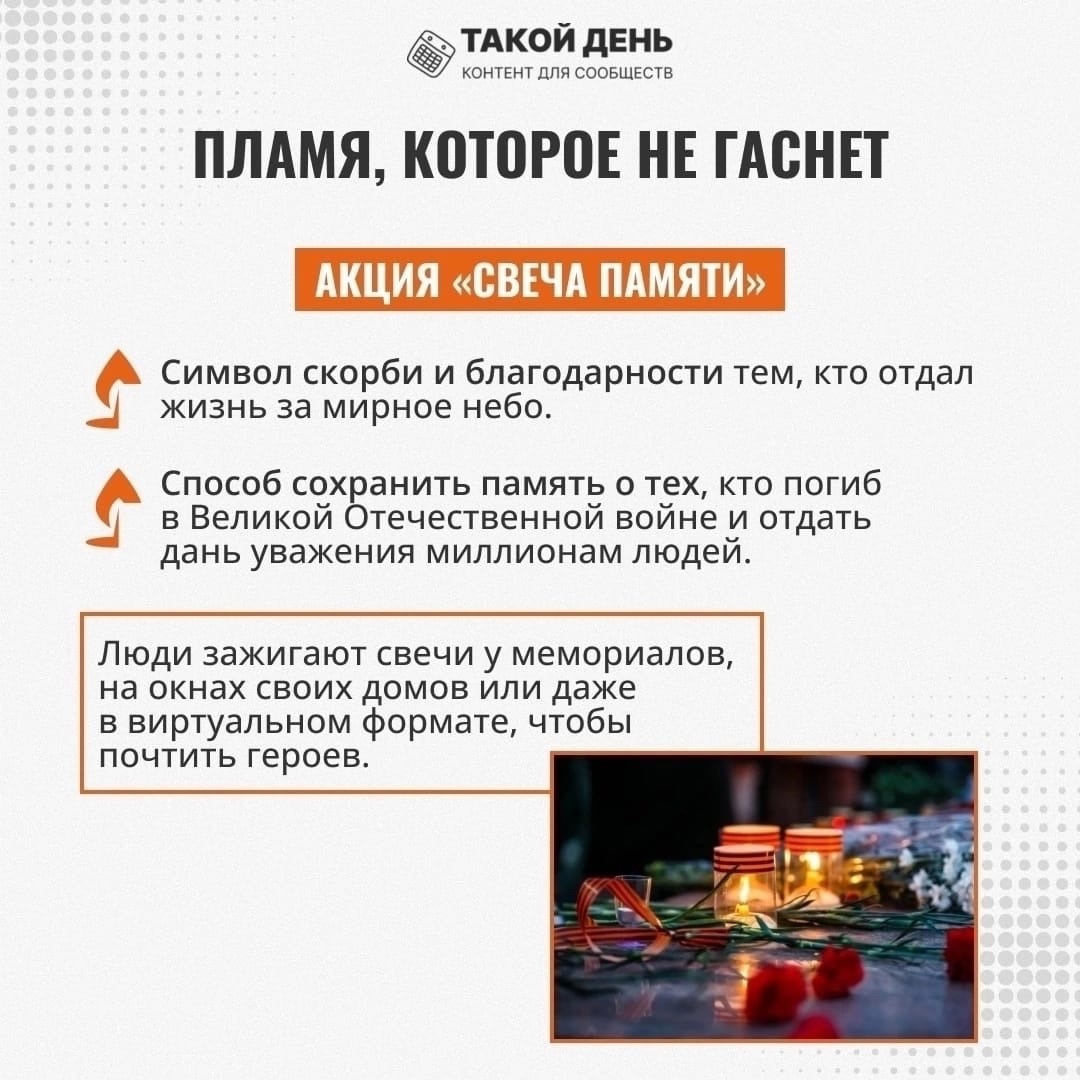 ТАКОЙ ДЕНЬ
КОНТЕНТ ДЛЯ СООБЩЕСТВ

ПЛАМЯ, КОТОРОЕ НЕ ГАСНЕТ

АКЦИЯ «СВЕЧА ПАМЯТИ»

Символ скорби и благодарности тем, кто отдал жизнь за мирное небо.

Способ сохранить память о тех, кто погиб в Великой Отечественной войне и отдать дань уважения миллионам людей.

Люди зажигают свечи у мемориалов, на окнах своих домов или даже в виртуальном формате, чтобы почтить героев.